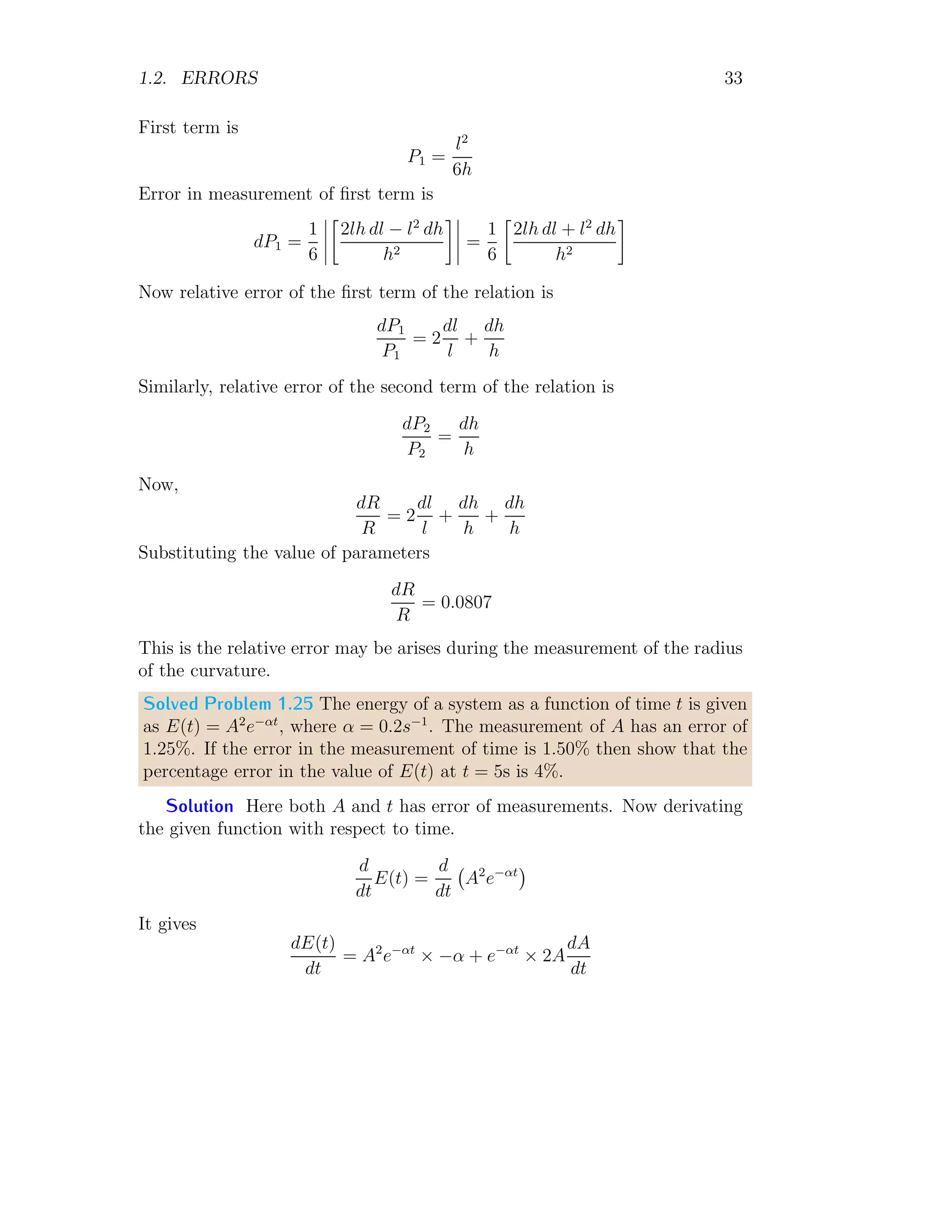 1.2. ERRORS 33

First term is

$$P_1 = \frac{l^2}{6h}$$

Error in measurement of first term is

$$dP_1 = \frac{1}{6}\left|\left[\frac{2lh\,dl - l^2\,dh}{h^2}\right]\right| = \frac{1}{6}\left[\frac{2lh\,dl + l^2\,dh}{h^2}\right]$$

Now relative error of the first term of the relation is

$$\frac{dP_1}{P_1} = 2\frac{dl}{l} + \frac{dh}{h}$$

Similarly, relative error of the second term of the relation is

$$\frac{dP_2}{P_2} = \frac{dh}{h}$$

Now,

$$\frac{dR}{R} = 2\frac{dl}{l} + \frac{dh}{h} + \frac{dh}{h}$$

Substituting the value of parameters

$$\frac{dR}{R} = 0.0807$$

This is the relative error may be arises during the measurement of the radius of the curvature.

Solved Problem 1.25 The energy of a system as a function of time $t$ is given as $E(t) = A^2e^{-\alpha t}$, where $\alpha = 0.2s^{-1}$. The measurement of $A$ has an error of 1.25%. If the error in the measurement of time is 1.50% then show that the percentage error in the value of $E(t)$ at $t = 5$s is 4%.

Solution Here both $A$ and $t$ has error of measurements. Now derivating the given function with respect to time.

$$\frac{d}{dt}E(t) = \frac{d}{dt}\left(A^2e^{-\alpha t}\right)$$

It gives

$$\frac{dE(t)}{dt} = A^2e^{-\alpha t} \times -\alpha + e^{-\alpha t} \times 2A\frac{dA}{dt}$$